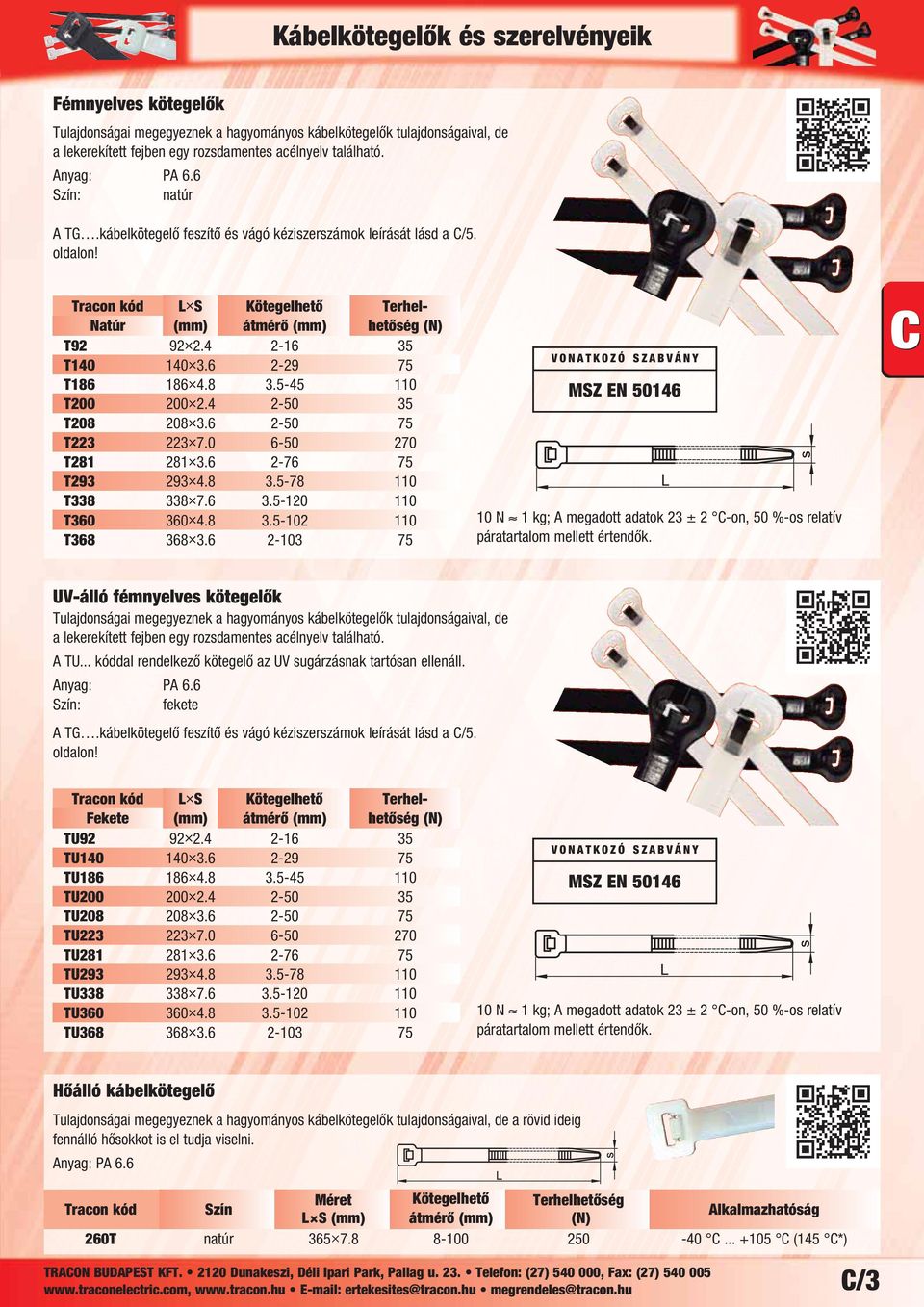 Kábelkötegelők és szerelvényeik

Fémnyelves kötegelők

Tulajdonságai megegyeznek a hagyományos kábelkötegelők tulajdonságaival, de a lekerekített fejben egy rozsdamentes acélnyelv található.
Anyag: PA 6.6
Szín: natúr

A TG....kábelkötegelő feszítő és vágó kéziszerszámok leírását lásd a C/5. oldalon!

| Tracon kód Natúr | L×S (mm) | Kötegelhető átmérő (mm) | Terhelhetőség (N) |
|---|---|---|---|
| T92 | 92×2.4 | 2-16 | 35 |
| T140 | 140×3.6 | 2-29 | 75 |
| T186 | 186×4.8 | 3.5-45 | 110 |
| T200 | 200×2.4 | 2-50 | 35 |
| T208 | 208×3.6 | 2-50 | 75 |
| T223 | 223×7.0 | 6-50 | 270 |
| T281 | 281×3.6 | 2-76 | 75 |
| T293 | 293×4.8 | 3.5-78 | 110 |
| T338 | 338×7.6 | 3.5-120 | 110 |
| T360 | 360×4.8 | 3.5-102 | 110 |
| T368 | 368×3.6 | 2-103 | 75 |

C

VONATKOZÓ SZABVÁNY
MSZ EN 50146

S
L

10 N ≈ 1 kg; A megadott adatok 23 ± 2 °C-on, 50 %-os relatív páratartalom mellett értendők.

UV-álló fémnyelves kötegelők

Tulajdonságai megegyeznek a hagyományos kábelkötegelők tulajdonságaival, de a lekerekített fejben egy rozsdamentes acélnyelv található.
A TU... kóddal rendelkező kötegelő az UV sugárzásnak tartósan ellenáll.
Anyag: PA 6.6
Szín: fekete

A TG....kábelkötegelő feszítő és vágó kéziszerszámok leírását lásd a C/5. oldalon!

| Tracon kód Fekete | L×S (mm) | Kötegelhető átmérő (mm) | Terhelhetőség (N) |
|---|---|---|---|
| TU92 | 92×2.4 | 2-16 | 35 |
| TU140 | 140×3.6 | 2-29 | 75 |
| TU186 | 186×4.8 | 3.5-45 | 110 |
| TU200 | 200×2.4 | 2-50 | 35 |
| TU208 | 208×3.6 | 2-50 | 75 |
| TU223 | 223×7.0 | 6-50 | 270 |
| TU281 | 281×3.6 | 2-76 | 75 |
| TU293 | 293×4.8 | 3.5-78 | 110 |
| TU338 | 338×7.6 | 3.5-120 | 110 |
| TU360 | 360×4.8 | 3.5-102 | 110 |
| TU368 | 368×3.6 | 2-103 | 75 |

VONATKOZÓ SZABVÁNY
MSZ EN 50146

S
L

10 N ≈ 1 kg; A megadott adatok 23 ± 2 °C-on, 50 %-os relatív páratartalom mellett értendők.

Hőálló kábelkötegelő

Tulajdonságai megegyeznek a hagyományos kábelkötegelők tulajdonságaival, de a rövid ideig fennálló hősokkot is el tudja viselni.
Anyag: PA 6.6

S
L

| Tracon kód | Szín | Méret L×S (mm) | Kötegelhető átmérő (mm) | Terhelhetőség (N) | Alkalmazhatóság |
|---|---|---|---|---|---|
| 260T | natúr | 365×7.8 | 8-100 | 250 | -40 °C ... +105 °C (145 °C*) |

TRACON BUDAPEST KFT. • 2120 Dunakeszi, Déli Ipari Park, Pallag u. 23. • Telefon: (27) 540 000, Fax: (27) 540 005
www.traconelectric.com, www.tracon.hu • E-mail: ertekesites@tracon.hu • megrendeles@tracon.hu

C/3